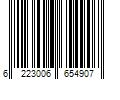 6 223006 654907